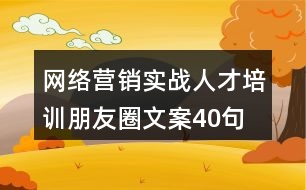 网络营销实战人才培训朋友圈文案40句